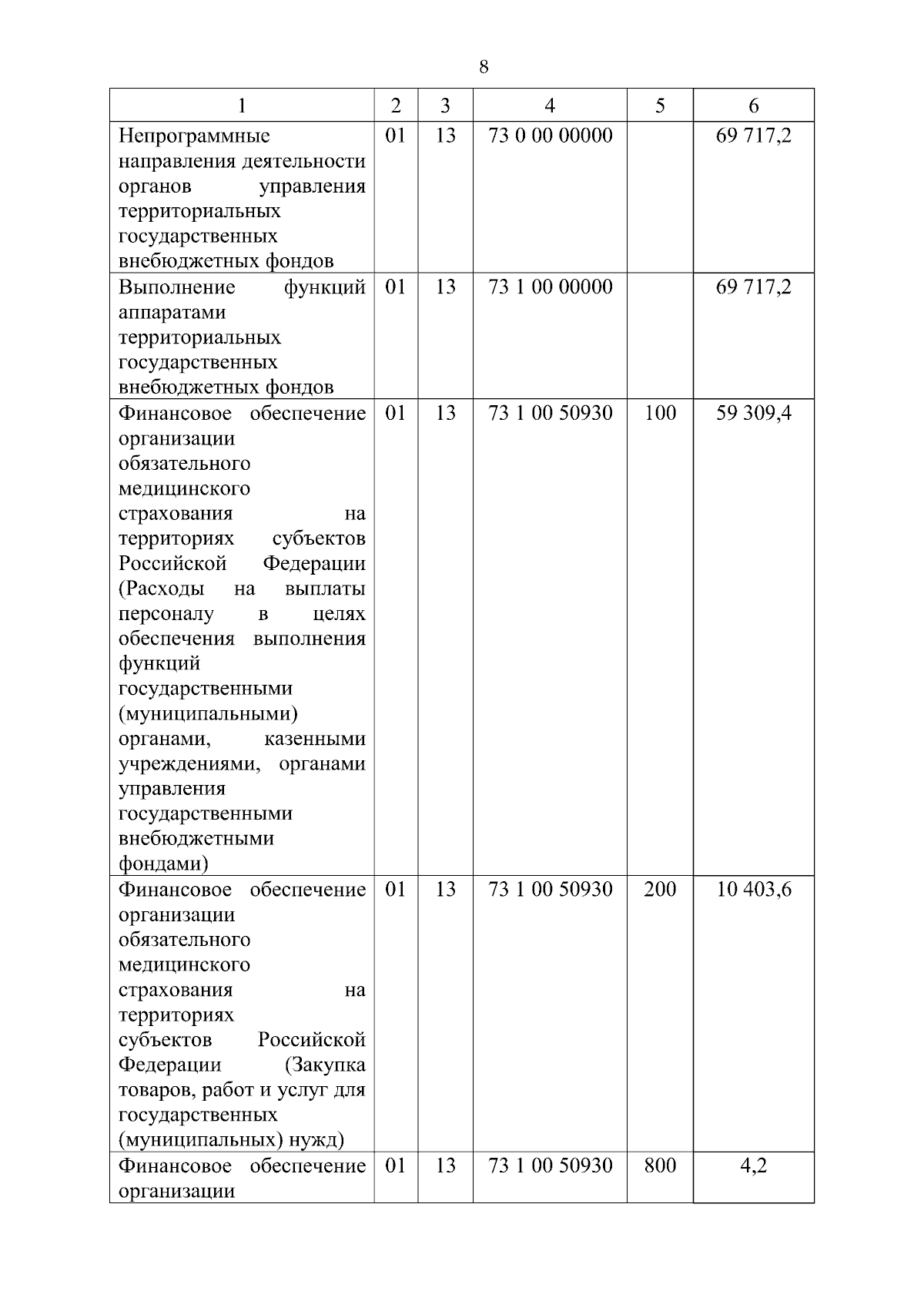 8

| 1 | 2 | 3 | 4 | 5 | 6 |
|---|---|---|---|---|---|
| Непрограммные направления деятельности органов управления территориальных государственных внебюджетных фондов | 01 | 13 | 73 0 00 00000 | | 69 717,2 |
| Выполнение функций аппаратами территориальных государственных внебюджетных фондов | 01 | 13 | 73 1 00 00000 | | 69 717,2 |
| Финансовое обеспечение организации обязательного медицинского страхования на территориях субъектов Российской Федерации (Расходы на выплаты персоналу в целях обеспечения выполнения функций государственными (муниципальными) органами, казенными учреждениями, органами управления государственными внебюджетными фондами) | 01 | 13 | 73 1 00 50930 | 100 | 59 309,4 |
| Финансовое обеспечение организации обязательного медицинского страхования на территориях субъектов Российской Федерации (Закупка товаров, работ и услуг для государственных (муниципальных) нужд) | 01 | 13 | 73 1 00 50930 | 200 | 10 403,6 |
| Финансовое обеспечение организации | 01 | 13 | 73 1 00 50930 | 800 | 4,2 |